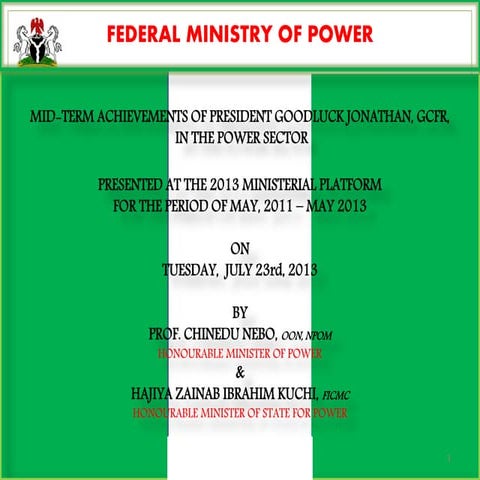 FEDERAL MINISTRY OF POWER

MID-TERM ACHIEVEMENTS OF PRESIDENT GOODLUCK JONATHAN, GCFR, IN THE POWER SECTOR

PRESENTED AT THE 2013 MINISTERIAL PLATFORM
FOR THE PERIOD OF MAY, 2011 – MAY 2013

ON
TUESDAY, JULY 23rd, 2013

BY
PROF. CHINEDU NEBO, OON, NPOM
HONOURABLE MINISTER OF POWER
&
HAJIYA ZAINAB IBRAHIM KUCHI, FICMC
HONOURABLE MINISTER OF STATE FOR POWER

1